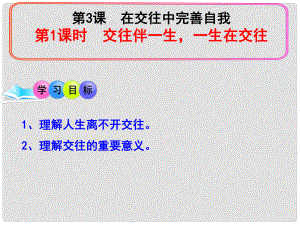 第3课　在交往中完善自我
第1课时　交往伴一生，一生在交往

学习目标

1、理解人生离不开交往。
2、理解交往的重要意义。